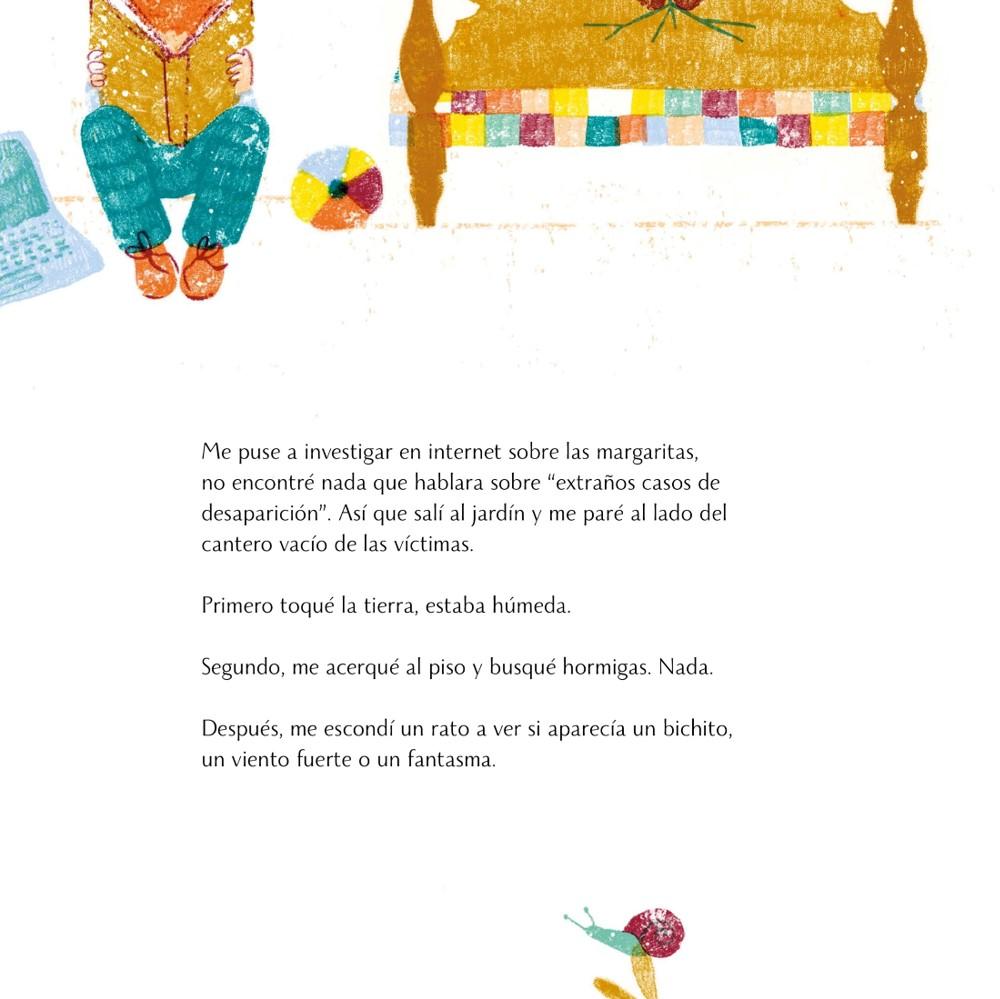 Me puse a investigar en internet sobre las margaritas, no encontré nada que hablara sobre “extraños casos de desaparición”. Así que salí al jardín y me paré al lado del cantero vacío de las víctimas.

Primero toqué la tierra, estaba húmeda.

Segundo, me acerqué al piso y busqué hormigas. Nada.

Después, me escondí un rato a ver si aparecía un bichito, un viento fuerte o un fantasma.